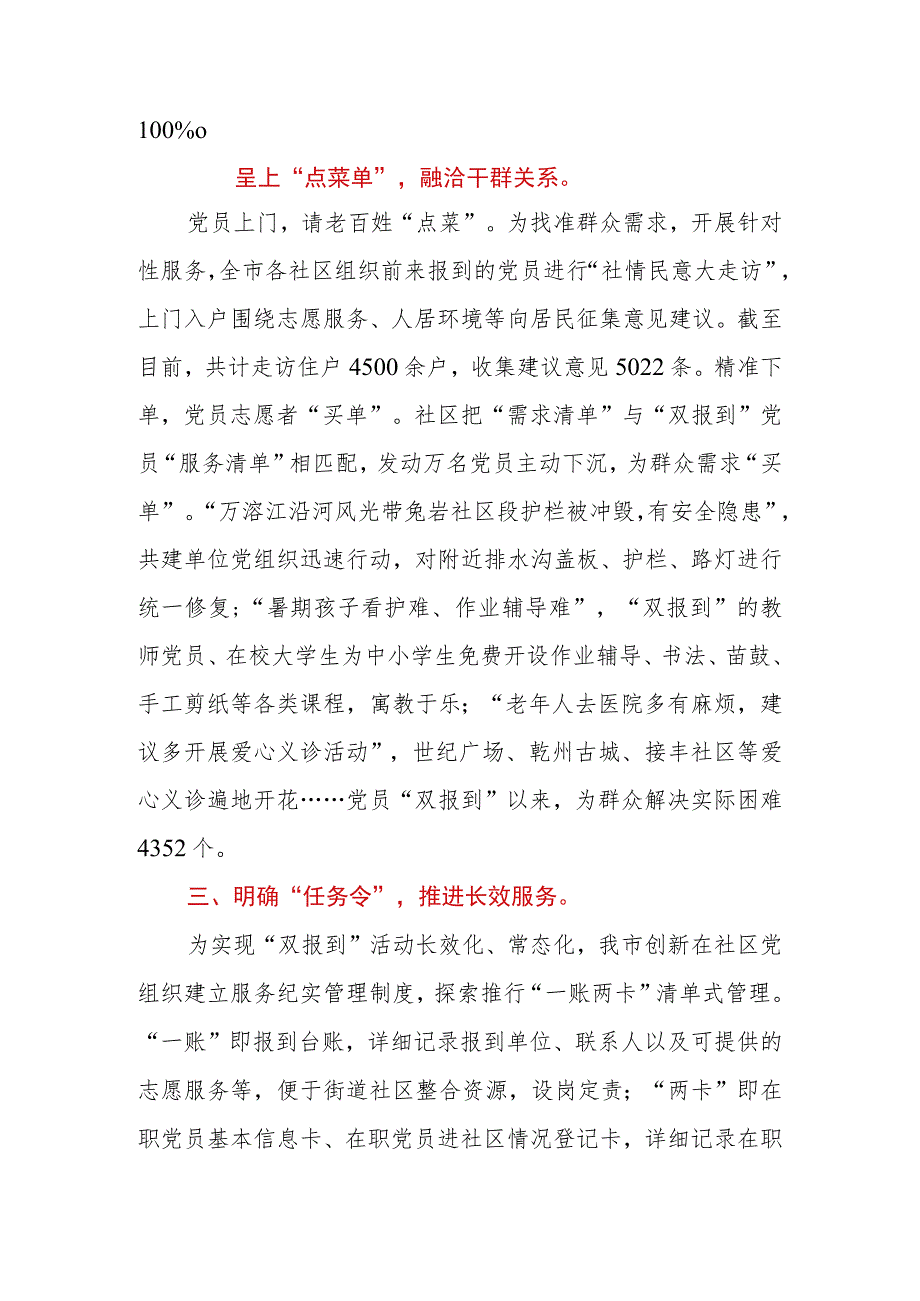 100%o

呈上“点菜单”，融洽干群关系。

党员上门，请老百姓“点菜”。为找准群众需求，开展针对性服务，全市各社区组织前来报到的党员进行“社情民意大走访”，上门入户围绕志愿服务、人居环境等向居民征集意见建议。截至目前，共计走访住户4500余户，收集建议意见5022条。精准下单，党员志愿者“买单”。社区把“需求清单”与“双报到”党员“服务清单”相匹配，发动万名党员主动下沉，为群众需求“买单”。“万溶江沿河风光带兔岩社区段护栏被冲毁，有安全隐患”，共建单位党组织迅速行动，对附近排水沟盖板、护栏、路灯进行统一修复；“暑期孩子看护难、作业辅导难”，“双报到”的教师党员、在校大学生为中小学生免费开设作业辅导、书法、苗鼓、手工剪纸等各类课程，寓教于乐；“老年人去医院多有麻烦，建议多开展爱心义诊活动”，世纪广场、乾州古城、接丰社区等爱心义诊遍地开花……党员“双报到”以来，为群众解决实际困难4352个。

三、明确“任务令”，推进长效服务。

为实现“双报到”活动长效化、常态化，我市创新在社区党组织建立服务纪实管理制度，探索推行“一账两卡”清单式管理。“一账”即报到台账，详细记录报到单位、联系人以及可提供的志愿服务等，便于街道社区整合资源，设岗定责；“两卡”即在职党员基本信息卡、在职党员进社区情况登记卡，详细记录在职